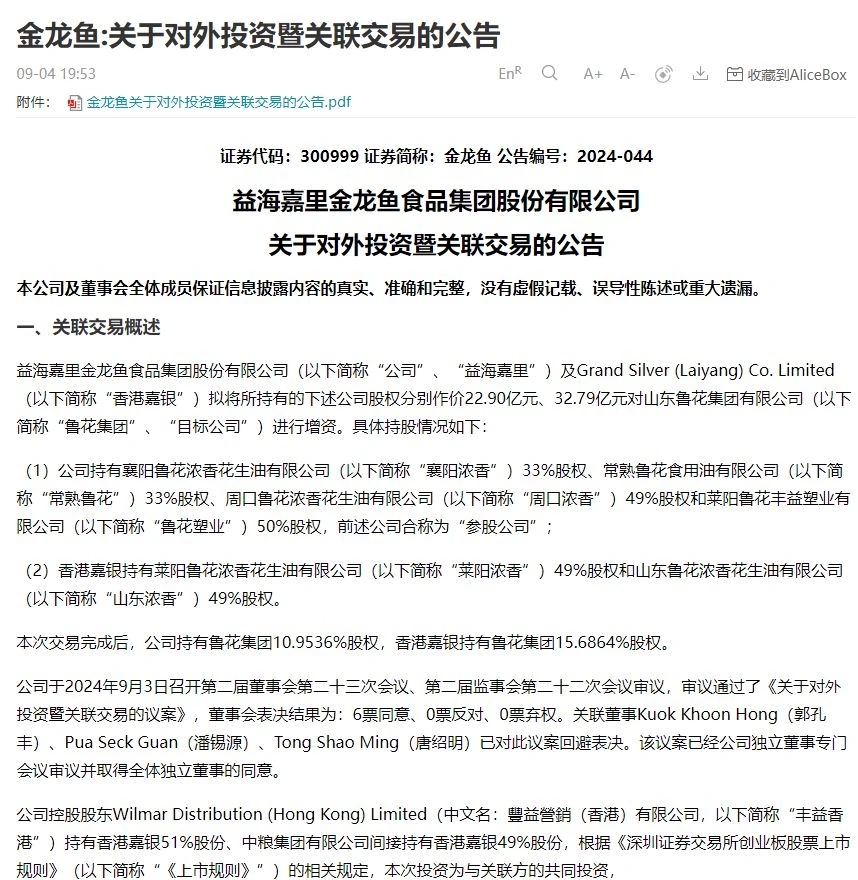 金龙鱼:关于对外投资暨关联交易的公告

09-04 19:53

EnR A+ A- 收藏到AliceBox

附件： 金龙鱼关于对外投资暨关联交易的公告.pdf

证券代码：300999 证券简称：金龙鱼 公告编号：2024-044

益海嘉里金龙鱼食品集团股份有限公司

关于对外投资暨关联交易的公告

本公司及董事会全体成员保证信息披露内容的真实、准确和完整，没有虚假记载、误导性陈述或重大遗漏。

一、关联交易概述

益海嘉里金龙鱼食品集团股份有限公司（以下简称“公司”、“益海嘉里”）及Grand Silver (Laiyang) Co. Limited（以下简称“香港嘉银”）拟将所持有的下述公司股权分别作价22.90亿元、32.79亿元对山东鲁花集团有限公司（以下简称“鲁花集团”、“目标公司”）进行增资。具体持股情况如下：

（1）公司持有襄阳鲁花浓香花生油有限公司（以下简称“襄阳浓香”）33%股权、常熟鲁花食用油有限公司（以下简称“常熟鲁花”）33%股权、周口鲁花浓香花生油有限公司（以下简称“周口浓香”）49%股权和莱阳鲁花丰益塑业有限公司（以下简称“鲁花塑业”）50%股权，前述公司合称为“参股公司”；

（2）香港嘉银持有莱阳鲁花浓香花生油有限公司（以下简称“莱阳浓香”）49%股权和山东鲁花浓香花生油有限公司（以下简称“山东浓香”）49%股权。

本次交易完成后，公司持有鲁花集团10.9536%股权，香港嘉银持有鲁花集团15.6864%股权。

公司于2024年9月3日召开第二届董事会第二十三次会议、第二届监事会第二十二次会议审议，审议通过了《关于对外投资暨关联交易的议案》，董事会表决结果为：6票同意、0票反对、0票弃权。关联董事Kuok Khoon Hong（郭孔丰）、Pua Seck Guan（潘锡源）、Tong Shao Ming（唐绍明）已对此议案回避表决。该议案已经公司独立董事专门会议审议并取得全体独立董事的同意。

公司控股股东Wilmar Distribution (Hong Kong) Limited（中文名：豐益營銷（香港）有限公司，以下简称“丰益香港”）持有香港嘉银51%股份、中粮集团有限公司间接持有香港嘉银49%股份，根据《深圳证券交易所创业板股票上市规则》（以下简称“《上市规则》”）的相关规定，本次投资为与关联方的共同投资，